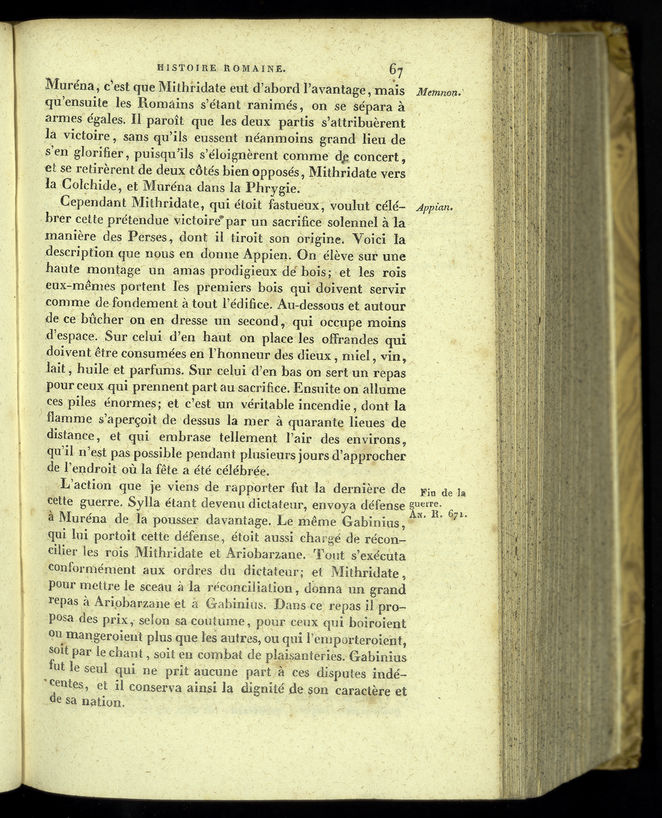 HISTOIRE ROMAINE. 67

Muréna, c'est que Mithridate eut d'abord l'avantage, mais qu'ensuite les Romains s'étant ranimés, on se sépara à armes égales. Il paroît que les deux partis s'attribuèrent la victoire, sans qu'ils eussent néanmoins grand lieu de s'en glorifier, puisqu'ils s'éloignèrent comme de concert, et se retirèrent de deux côtés bien opposés, Mithridate vers la Colchide, et Muréna dans la Phrygie.

Memnon.

Cependant Mithridate, qui étoit fastueux, voulut célébrer cette prétendue victoire par un sacrifice solennel à la manière des Perses, dont il tiroit son origine. Voici la description que nous en donne Appien. On élève sur une haute montage un amas prodigieux de bois; et les rois eux-mêmes portent les premiers bois qui doivent servir comme de fondement à tout l'édifice. Au-dessous et autour de ce bûcher on en dresse un second, qui occupe moins d'espace. Sur celui d'en haut on place les offrandes qui doivent être consumées en l'honneur des dieux, miel, vin, lait, huile et parfums. Sur celui d'en bas on sert un repas pour ceux qui prennent part au sacrifice. Ensuite on allume ces piles énormes; et c'est un véritable incendie, dont la flamme s'aperçoit de dessus la mer à quarante lieues de distance, et qui embrase tellement l'air des environs, qu'il n'est pas possible pendant plusieurs jours d'approcher de l'endroit où la fête a été célébrée.

Appian.

L'action que je viens de rapporter fut la dernière de cette guerre. Sylla étant devenu dictateur, envoya défense à Muréna de la pousser davantage. Le même Gabinius, qui lui portoit cette défense, étoit aussi chargé de réconcilier les rois Mithridate et Ariobarzane. Tout s'exécuta conformément aux ordres du dictateur; et Mithridate, pour mettre le sceau à la réconciliation, donna un grand repas à Ariobarzane et à Gabinius. Dans ce repas il proposa des prix, selon sa coutume, pour ceux qui boiroient ou mangeroient plus que les autres, ou qui l'emporteroient, soit par le chant, soit en combat de plaisanteries. Gabinius fut le seul qui ne prit aucune part à ces disputes indécentes, et il conserva ainsi la dignité de son caractère et de sa nation.

Fin de la guerre.
An. R. 671.